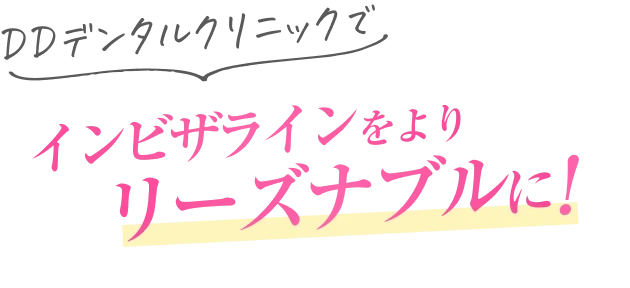 DDデンタルクリニックで

インビザラインをより
リーズナブルに!